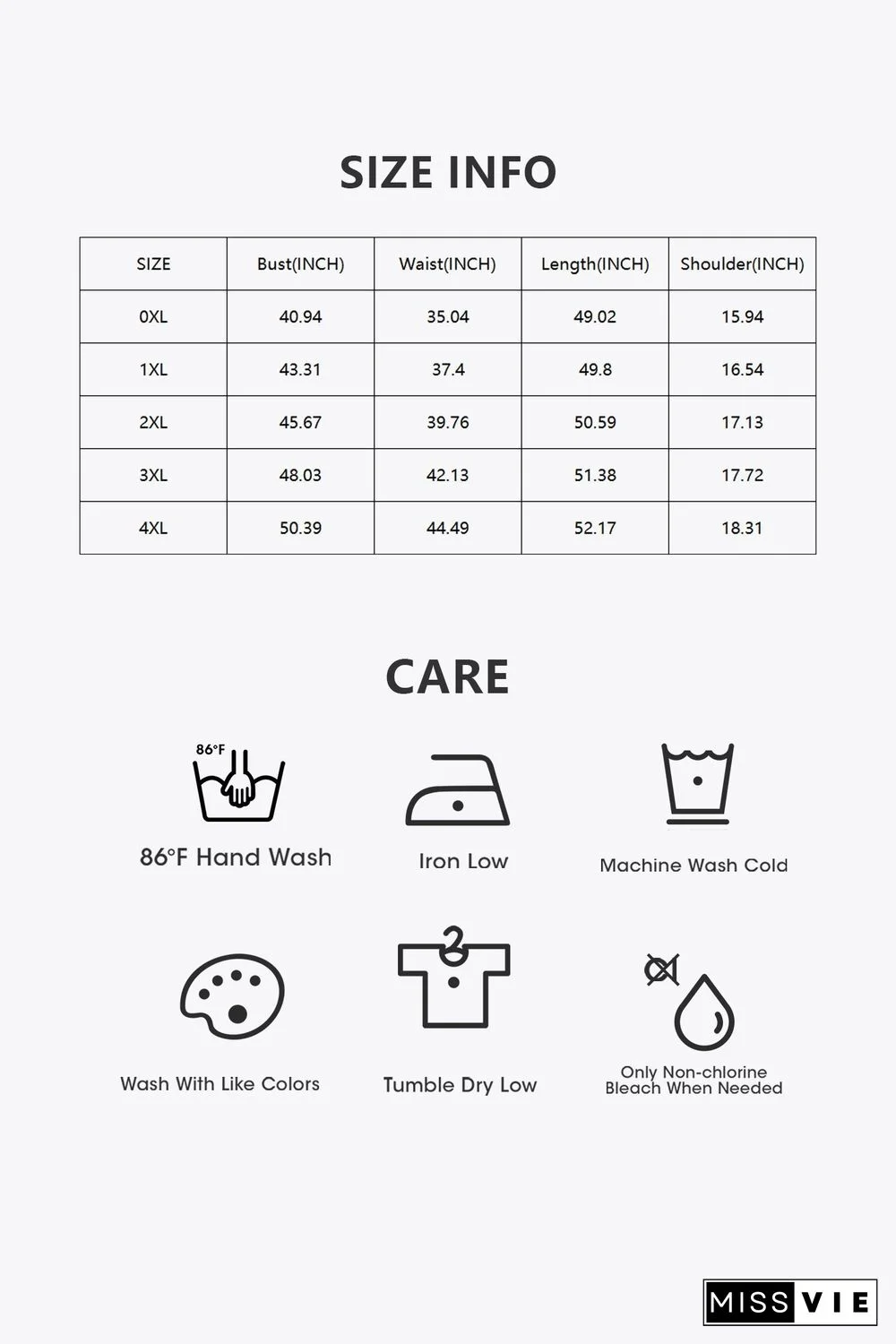 SIZE INFO

| SIZE | Bust(INCH) | Waist(INCH) | Length(INCH) | Shoulder(INCH) |
|---|---|---|---|---|
| 0XL | 40.94 | 35.04 | 49.02 | 15.94 |
| 1XL | 43.31 | 37.4 | 49.8 | 16.54 |
| 2XL | 45.67 | 39.76 | 50.59 | 17.13 |
| 3XL | 48.03 | 42.13 | 51.38 | 17.72 |
| 4XL | 50.39 | 44.49 | 52.17 | 18.31 |

CARE

86°F

86°F Hand Wash

Iron Low

Machine Wash Cold

Wash With Like Colors

Tumble Dry Low

Only Non-chlorine Bleach When Needed

MISS VIE